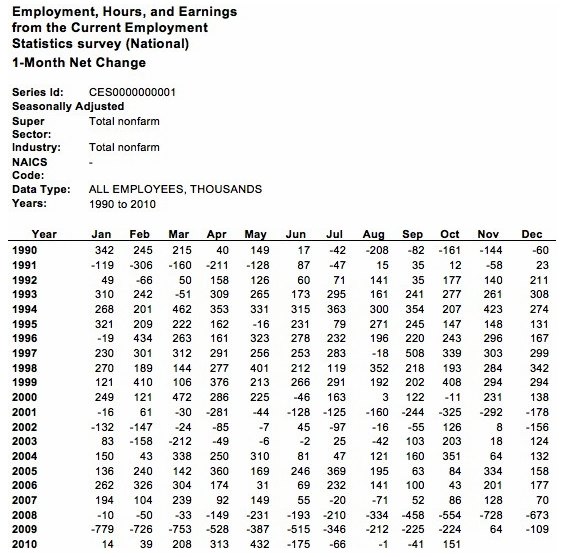 Employment, Hours, and Earnings from the Current Employment Statistics survey (National)

1-Month Net Change

Series Id: CES0000000001
Seasonally Adjusted
Super Sector: Total nonfarm
Industry: Total nonfarm
NAICS Code: -
Data Type: ALL EMPLOYEES, THOUSANDS
Years: 1990 to 2010

| Year | Jan | Feb | Mar | Apr | May | Jun | Jul | Aug | Sep | Oct | Nov | Dec |
|---|---|---|---|---|---|---|---|---|---|---|---|---|
| 1990 | 342 | 245 | 215 | 40 | 149 | 17 | -42 | -208 | -82 | -161 | -144 | -60 |
| 1991 | -119 | -306 | -160 | -211 | -128 | 87 | -47 | 15 | 35 | 12 | -58 | 23 |
| 1992 | 49 | -66 | 50 | 158 | 126 | 60 | 71 | 141 | 35 | 177 | 140 | 211 |
| 1993 | 310 | 242 | -51 | 309 | 265 | 173 | 295 | 161 | 241 | 277 | 261 | 308 |
| 1994 | 268 | 201 | 462 | 353 | 331 | 315 | 363 | 300 | 354 | 207 | 423 | 274 |
| 1995 | 321 | 209 | 222 | 162 | -16 | 231 | 79 | 271 | 245 | 147 | 148 | 131 |
| 1996 | -19 | 434 | 263 | 161 | 323 | 278 | 232 | 196 | 220 | 243 | 296 | 167 |
| 1997 | 230 | 301 | 312 | 291 | 256 | 253 | 283 | -18 | 508 | 339 | 303 | 299 |
| 1998 | 270 | 189 | 144 | 277 | 401 | 212 | 119 | 352 | 218 | 193 | 284 | 342 |
| 1999 | 121 | 410 | 106 | 376 | 213 | 266 | 291 | 192 | 202 | 408 | 294 | 294 |
| 2000 | 249 | 121 | 472 | 286 | 225 | -46 | 163 | 3 | 122 | -11 | 231 | 138 |
| 2001 | -16 | 61 | -30 | -281 | -44 | -128 | -125 | -160 | -244 | -325 | -292 | -178 |
| 2002 | -132 | -147 | -24 | -85 | -7 | 45 | -97 | -16 | -55 | 126 | 8 | -156 |
| 2003 | 83 | -158 | -212 | -49 | -6 | -2 | 25 | -42 | 103 | 203 | 18 | 124 |
| 2004 | 150 | 43 | 338 | 250 | 310 | 81 | 47 | 121 | 160 | 351 | 64 | 132 |
| 2005 | 136 | 240 | 142 | 360 | 169 | 246 | 369 | 195 | 63 | 84 | 334 | 158 |
| 2006 | 262 | 326 | 304 | 174 | 31 | 69 | 232 | 141 | 100 | 43 | 201 | 177 |
| 2007 | 194 | 104 | 239 | 92 | 149 | 55 | -20 | -71 | 52 | 86 | 128 | 70 |
| 2008 | -10 | -50 | -33 | -149 | -231 | -193 | -210 | -334 | -458 | -554 | -728 | -673 |
| 2009 | -779 | -726 | -753 | -528 | -387 | -515 | -346 | -212 | -225 | -224 | 64 | -109 |
| 2010 | 14 | 39 | 208 | 313 | 432 | -175 | -66 | -1 | -41 | 151 | | |